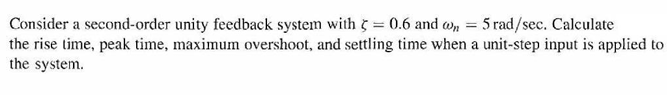 Consider a second-order unity feedback system with $\zeta = 0.6$ and $\omega_n = 5\,\text{rad/sec}$. Calculate the rise time, peak time, maximum overshoot, and settling time when a unit-step input is applied to the system.